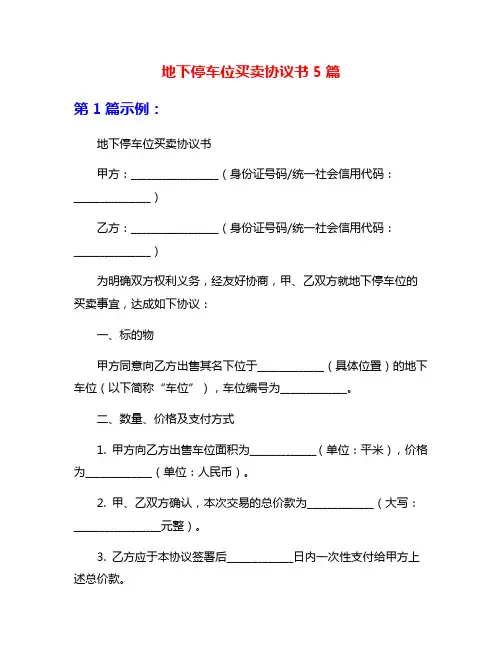 地下停车位买卖协议书 5 篇

第 1 篇示例：

地下停车位买卖协议书

甲方：________________（身份证号码/统一社会信用代码：______________）

乙方：________________（身份证号码/统一社会信用代码：______________）

为明确双方权利义务，经友好协商，甲、乙双方就地下停车位的买卖事宜，达成如下协议：

一、标的物

甲方同意向乙方出售其名下位于____________（具体位置）的地下车位（以下简称“车位”），车位编号为____________。

二、数量、价格及支付方式

1. 甲方向乙方出售车位面积为____________（单位：平米），价格为____________（单位：人民币）。

2. 甲、乙双方确认，本次交易的总价款为____________（大写：________________元整）。

3. 乙方应于本协议签署后____________日内一次性支付给甲方上述总价款。